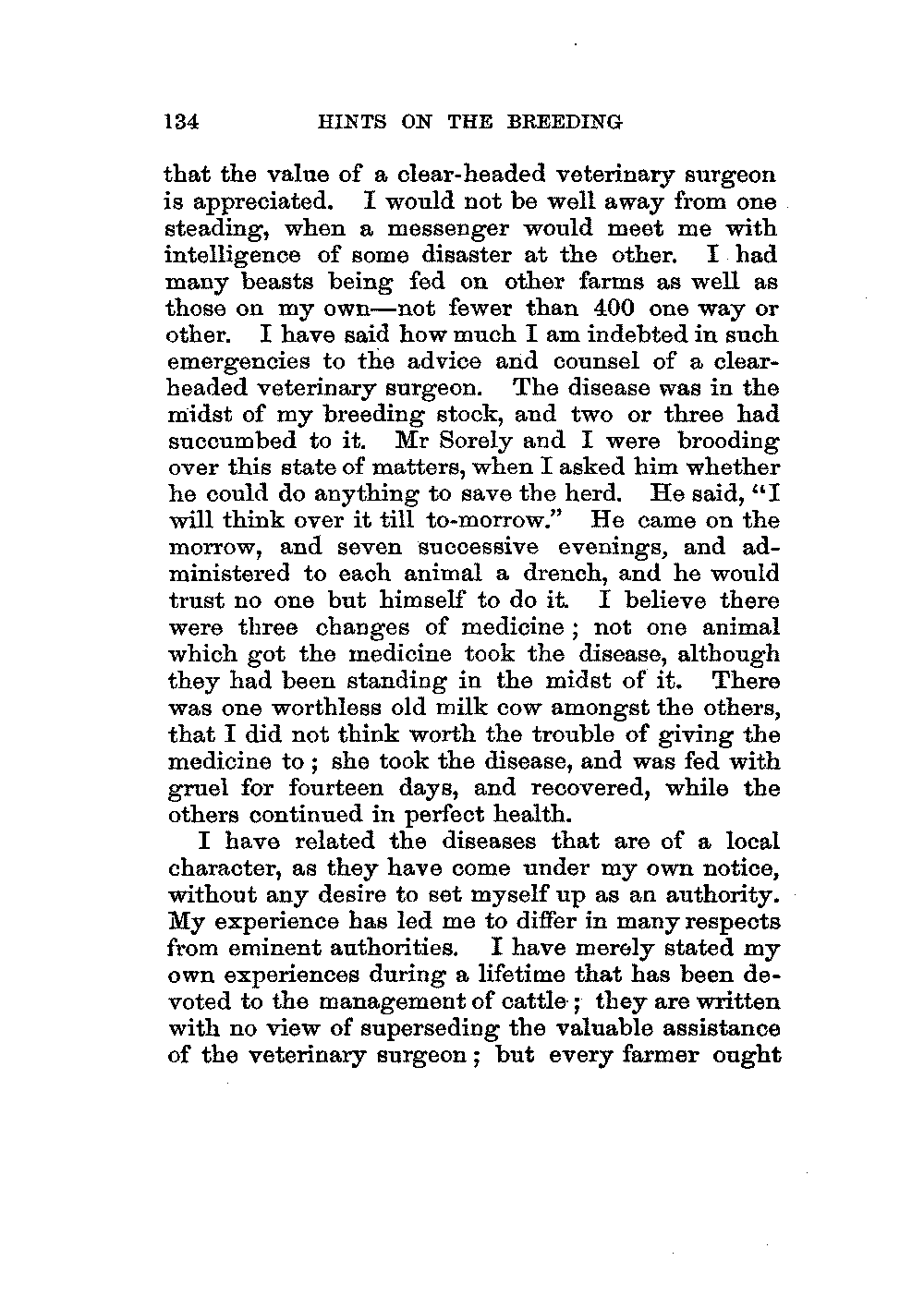 134 HINTS ON THE BREEDING

that the value of a clear-headed veterinary surgeon is appreciated. I would not be well away from one steading, when a messenger would meet me with intelligence of some disaster at the other. I had many beasts being fed on other farms as well as those on my own—not fewer than 400 one way or other. I have said how much I am indebted in such emergencies to the advice and counsel of a clear-headed veterinary surgeon. The disease was in the midst of my breeding stock, and two or three had succumbed to it. Mr Sorely and I were brooding over this state of matters, when I asked him whether he could do anything to save the herd. He said, "I will think over it till to-morrow." He came on the morrow, and seven successive evenings, and administered to each animal a drench, and he would trust no one but himself to do it. I believe there were three changes of medicine; not one animal which got the medicine took the disease, although they had been standing in the midst of it. There was one worthless old milk cow amongst the others, that I did not think worth the trouble of giving the medicine to; she took the disease, and was fed with gruel for fourteen days, and recovered, while the others continued in perfect health.

I have related the diseases that are of a local character, as they have come under my own notice, without any desire to set myself up as an authority. My experience has led me to differ in many respects from eminent authorities. I have merely stated my own experiences during a lifetime that has been devoted to the management of cattle; they are written with no view of superseding the valuable assistance of the veterinary surgeon; but every farmer ought